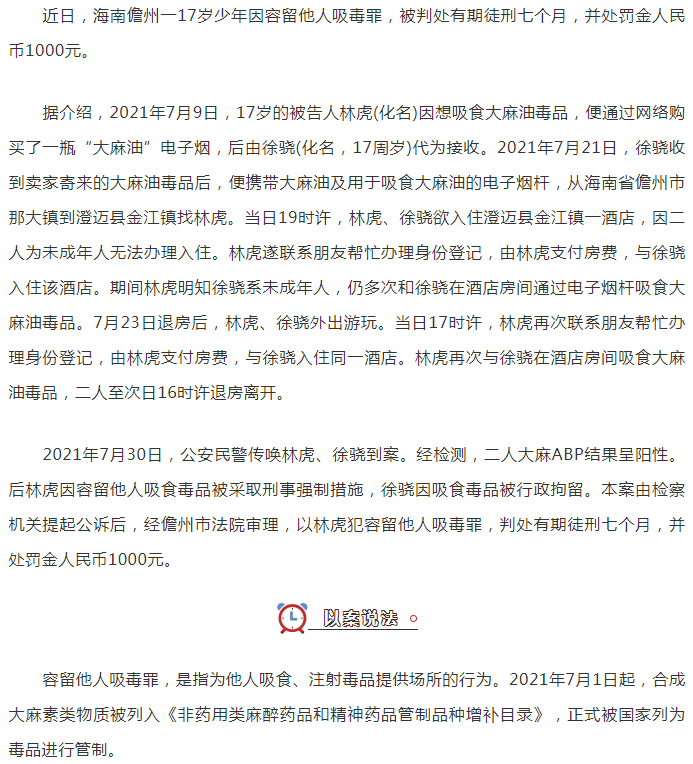 近日，海南儋州一17岁少年因容留他人吸毒罪，被判处有期徒刑七个月，并处罚金人民币1000元。

据介绍，2021年7月9日，17岁的被告人林虎(化名)因想吸食大麻油毒品，便通过网络购买了一瓶“大麻油”电子烟，后由徐骁(化名，17周岁)代为接收。2021年7月21日，徐骁收到卖家寄来的大麻油毒品后，便携带大麻油及用于吸食大麻油的电子烟杆，从海南省儋州市那大镇到澄迈县金江镇找林虎。当日19时许，林虎、徐骁欲入住澄迈县金江镇一酒店，因二人为未成年人无法办理入住。林虎遂联系朋友帮忙办理身份登记，由林虎支付房费，与徐骁入住该酒店。期间林虎明知徐骁系未成年人，仍多次和徐骁在酒店房间通过电子烟杆吸食大麻油毒品。7月23日退房后，林虎、徐骁外出游玩。当日17时许，林虎再次联系朋友帮忙办理身份登记，由林虎支付房费，与徐骁入住同一酒店。林虎再次与徐骁在酒店房间吸食大麻油毒品，二人至次日16时许退房离开。

2021年7月30日，公安民警传唤林虎、徐骁到案。经检测，二人大麻ABP结果呈阳性。后林虎因容留他人吸食毒品被采取刑事强制措施，徐骁因吸食毒品被行政拘留。本案由检察机关提起公诉后，经儋州市法院审理，以林虎犯容留他人吸毒罪，判处有期徒刑七个月，并处罚金人民币1000元。

以案说法

容留他人吸毒罪，是指为他人吸食、注射毒品提供场所的行为。2021年7月1日起，合成大麻素类物质被列入《非药用类麻醉药品和精神药品管制品种增补目录》，正式被国家列为毒品进行管制。